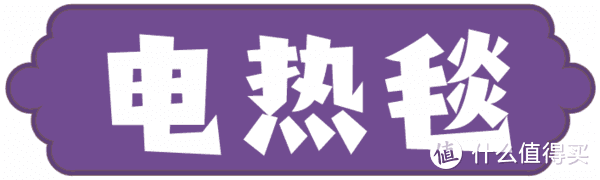 电热毯

值 什么值得买